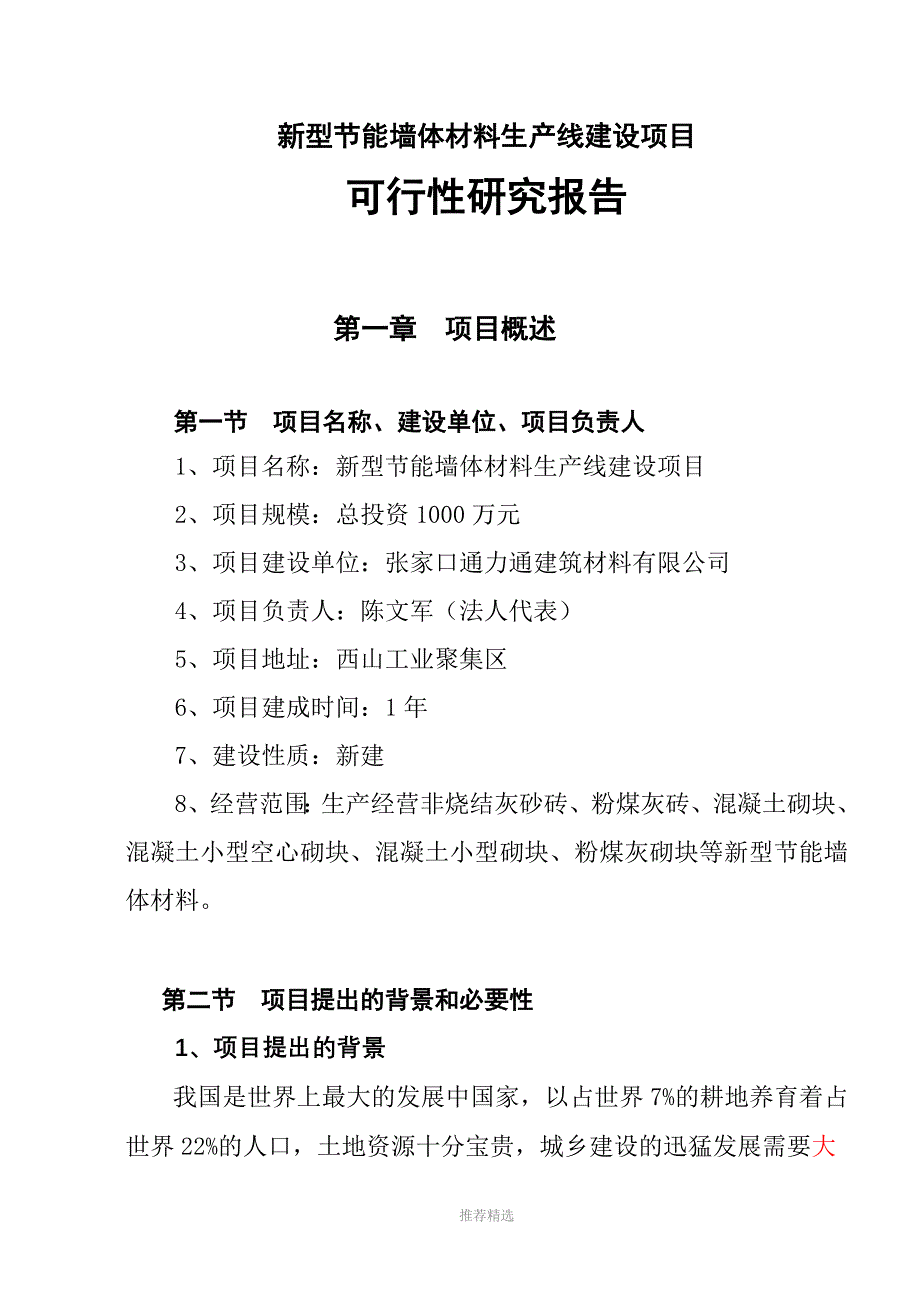 新型节能墙体材料生产线建设项目

可行性研究报告

第一章　项目概述

第一节　项目名称、建设单位、项目负责人

1、项目名称：新型节能墙体材料生产线建设项目

2、项目规模：总投资 1000 万元

3、项目建设单位：张家口通力通建筑材料有限公司

4、项目负责人：陈文军（法人代表）

5、项目地址：西山工业聚集区

6、项目建成时间：1 年

7、建设性质：新建

8、经营范围：生产经营非烧结灰砂砖、粉煤灰砖、混凝土砌块、混凝土小型空心砌块、混凝土小型砌块、粉煤灰砌块等新型节能墙体材料。

第二节　项目提出的背景和必要性

1、项目提出的背景

我国是世界上最大的发展中国家，以占世界 7%的耕地养育着占世界 22%的人口，土地资源十分宝贵，城乡建设的迅猛发展需要大

推荐精选